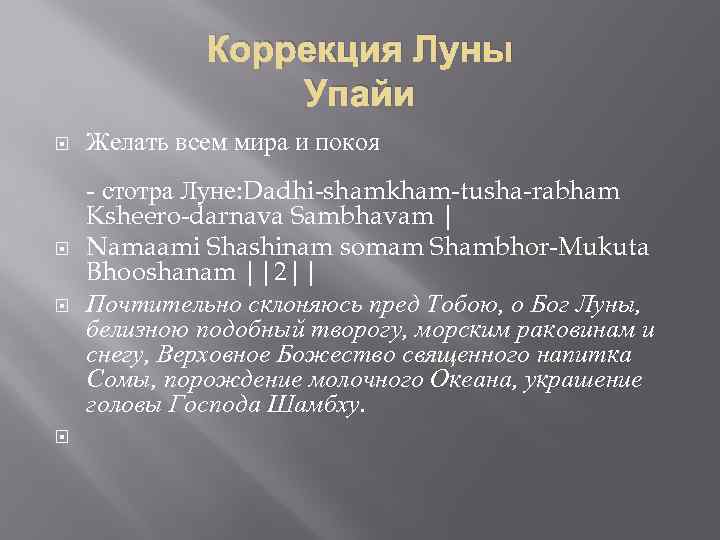 Коррекция Луны
Упайи

Желать всем мира и покоя

- стотра Луне:Dadhi-shamkham-tusha-rabham Ksheero-darnava Sambhavam |

Namaami Shashinam somam Shambhor-Mukuta Bhooshanam ||2||

Почтительно склоняюсь пред Тобою, о Бог Луны, белизною подобный творогу, морским раковинам и снегу, Верховное Божество священного напитка Сомы, порождение молочного Океана, украшение головы Господа Шамбху.